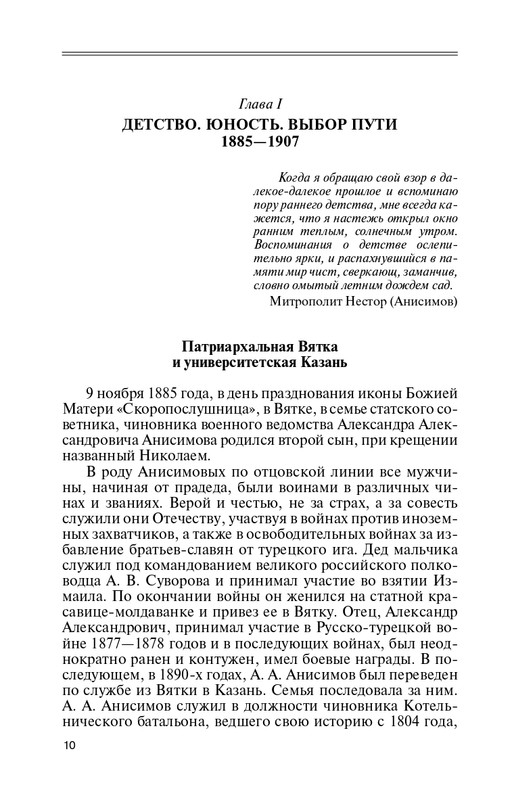 Глава I
ДЕТСТВО. ЮНОСТЬ. ВЫБОР ПУТИ
1885—1907

Когда я обращаю свой взор в далекое-далекое прошлое и вспоминаю пору раннего детства, мне всегда кажется, что я настежь открыл окно ранним теплым, солнечным утром. Воспоминания о детстве ослепительно ярки, и распахнувшийся в памяти мир чист, сверкающ, заманчив, словно омытый летним дождем сад.

Митрополит Нестор (Анисимов)

Патриархальная Вятка
и университетская Казань

9 ноября 1885 года, в день празднования иконы Божией Матери «Скоропослушница», в Вятке, в семье статского советника, чиновника военного ведомства Александра Александровича Анисимова родился второй сын, при крещении названный Николаем.

В роду Анисимовых по отцовской линии все мужчины, начиная от прадеда, были воинами в различных чинах и званиях. Верой и честью, не за страх, а за совесть служили они Отечеству, участвуя в войнах против иноземных захватчиков, а также в освободительных войнах за избавление братьев-славян от турецкого ига. Дед мальчика служил под командованием великого российского полководца А. В. Суворова и принимал участие во взятии Измаила. По окончании войны он женился на статной красавице-молдаванке и привез ее в Вятку. Отец, Александр Александрович, принимал участие в Русско-турецкой войне 1877—1878 годов и в последующих войнах, был неоднократно ранен и контужен, имел боевые награды. В последующем, в 1890-х годах, А. А. Анисимов был переведен по службе из Вятки в Казань. Семья последовала за ним. А. А. Анисимов служил в должности чиновника Котельнического батальона, ведшего свою историю с 1804 года,

10